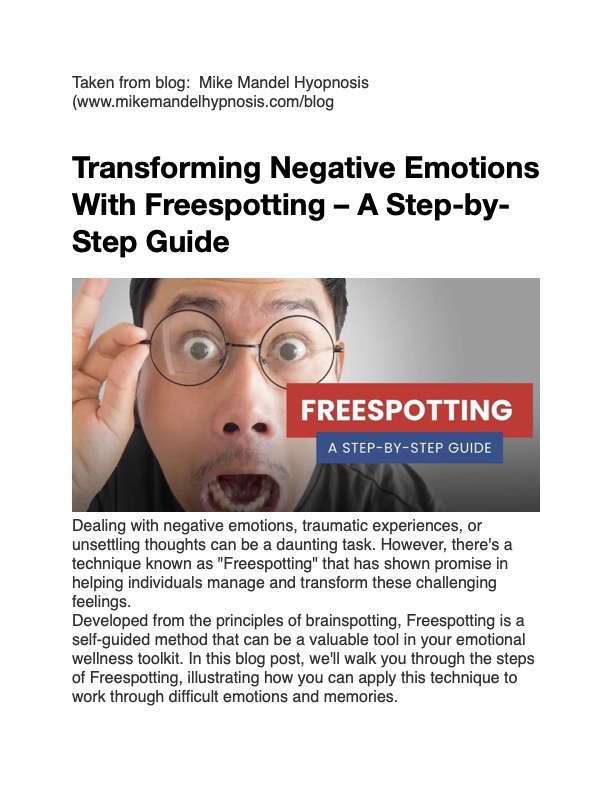 Taken from blog: Mike Mandel Hyopnosis (www.mikemandelhypnosis.com/blog

Transforming Negative Emotions With Freespotting – A Step-by-Step Guide

FREESPOTTING

A STEP-BY-STEP GUIDE

Dealing with negative emotions, traumatic experiences, or unsettling thoughts can be a daunting task. However, there's a technique known as "Freespotting" that has shown promise in helping individuals manage and transform these challenging feelings.

Developed from the principles of brainspotting, Freespotting is a self-guided method that can be a valuable tool in your emotional wellness toolkit. In this blog post, we'll walk you through the steps of Freespotting, illustrating how you can apply this technique to work through difficult emotions and memories.